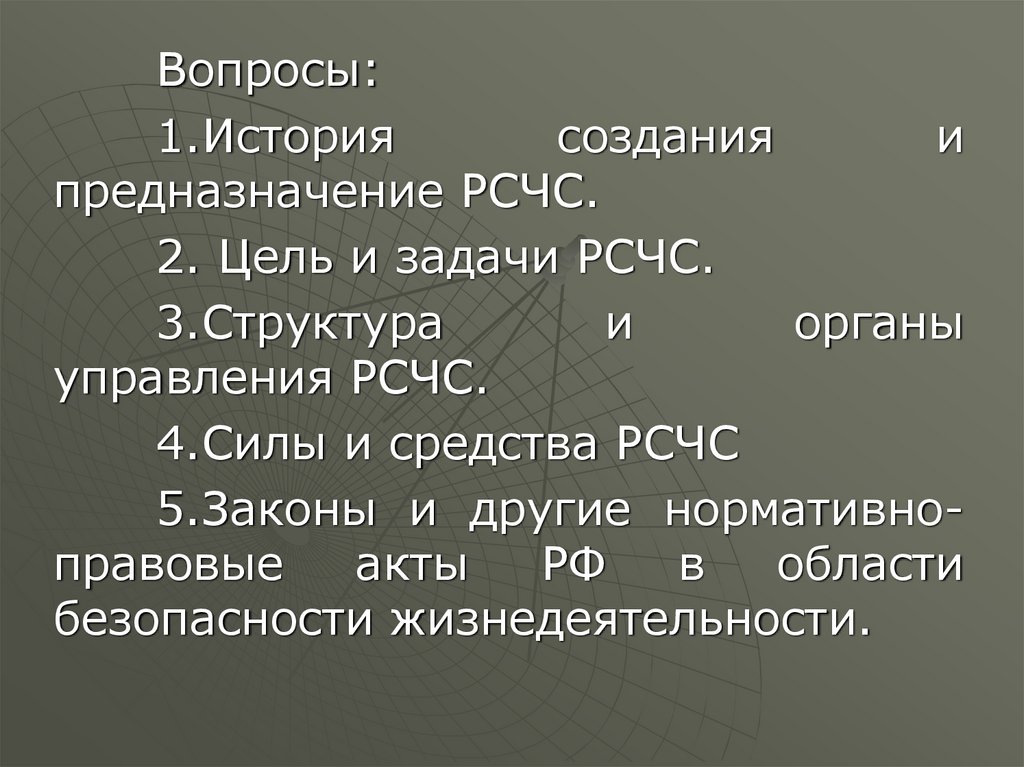 Вопросы:

1.История создания и предназначение РСЧС.

2. Цель и задачи РСЧС.

3.Структура и органы управления РСЧС.

4.Силы и средства РСЧС

5.Законы и другие нормативно-правовые акты РФ в области безопасности жизнедеятельности.